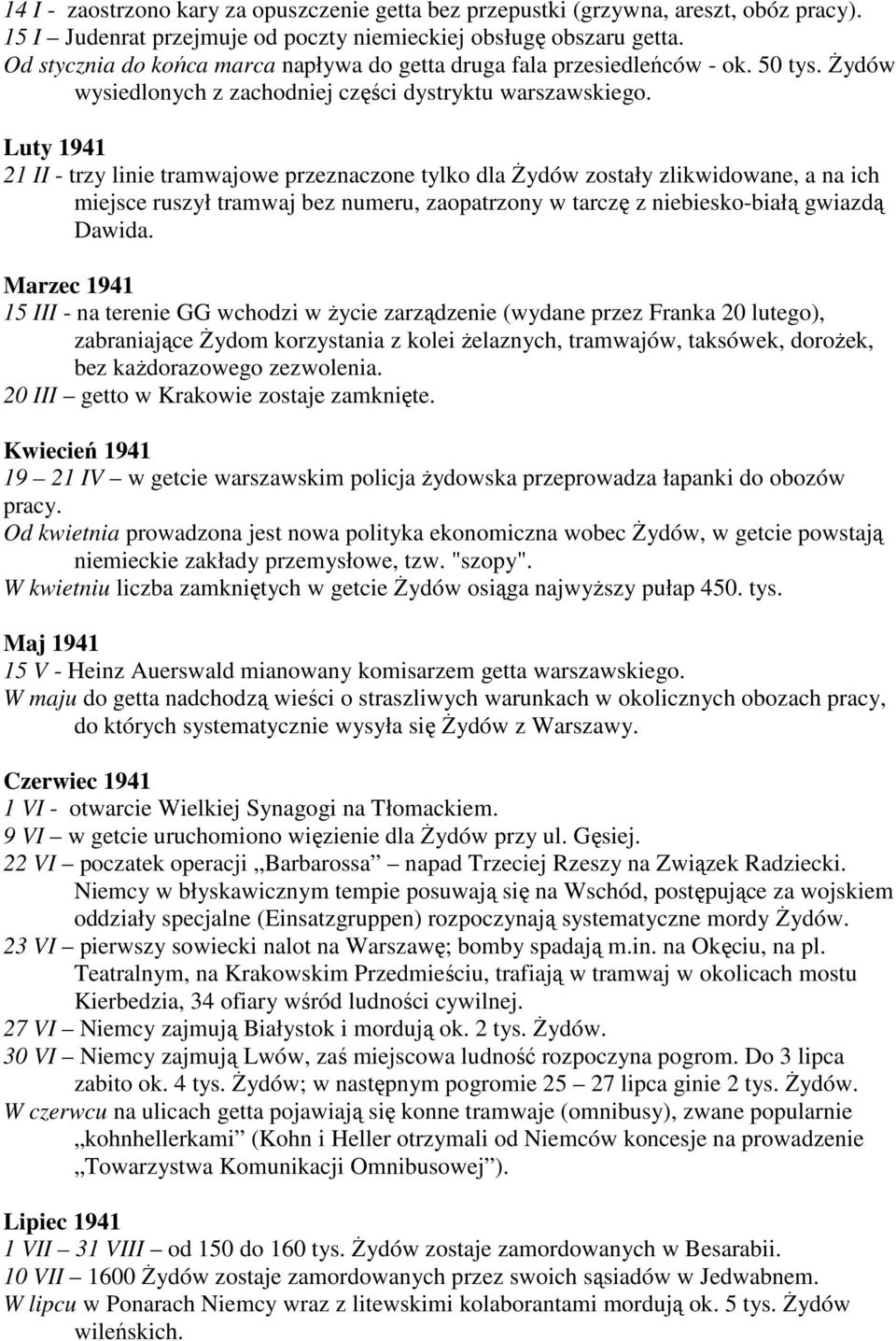 14 I - zaostrzono kary za opuszczenie getta bez przepustki (grzywna, areszt, obóz pracy).
15 I – Judenrat przejmuje od poczty niemieckiej obsługę obszaru getta.
Od stycznia do końca marca napływa do getta druga fala przesiedleńców - ok. 50 tys. Żydów wysiedlonych z zachodniej części dystryktu warszawskiego.

Luty 1941
21 II - trzy linie tramwajowe przeznaczone tylko dla Żydów zostały zlikwidowane, a na ich miejsce ruszył tramwaj bez numeru, zaopatrzony w tarczę z niebiesko-białą gwiazdą Dawida.

Marzec 1941
15 III - na terenie GG wchodzi w życie zarządzenie (wydane przez Franka 20 lutego), zabraniające Żydom korzystania z kolei żelaznych, tramwajów, taksówek, dorożek, bez każdorazowego zezwolenia.
20 III – getto w Krakowie zostaje zamknięte.

Kwiecień 1941
19 – 21 IV – w getcie warszawskim policja żydowska przeprowadza łapanki do obozów pracy.
Od kwietnia prowadzona jest nowa polityka ekonomiczna wobec Żydów, w getcie powstają niemieckie zakłady przemysłowe, tzw. "szopy".
W kwietniu liczba zamkniętych w getcie Żydów osiąga najwyższy pułap 450. tys.

Maj 1941
15 V - Heinz Auerswald mianowany komisarzem getta warszawskiego.
W maju do getta nadchodzą wieści o straszliwych warunkach w okolicznych obozach pracy, do których systematycznie wysyła się Żydów z Warszawy.

Czerwiec 1941
1 VI - otwarcie Wielkiej Synagogi na Tłomackiem.
9 VI – w getcie uruchomiono więzienie dla Żydów przy ul. Gęsiej.
22 VI – poczatek operacji „Barbarossa” – napad Trzeciej Rzeszy na Związek Radziecki. Niemcy w błyskawicznym tempie posuwają się na Wschód, postępujące za wojskiem oddziały specjalne (Einsatzgruppen) rozpoczynają systematyczne mordy Żydów.
23 VI – pierwszy sowiecki nalot na Warszawę; bomby spadają m.in. na Okęciu, na pl. Teatralnym, na Krakowskim Przedmieściu, trafiają w tramwaj w okolicach mostu Kierbedzia, 34 ofiary wśród ludności cywilnej.
27 VI – Niemcy zajmują Białystok i mordują ok. 2 tys. Żydów.
30 VI – Niemcy zajmują Lwów, zaś miejscowa ludność rozpoczyna pogrom. Do 3 lipca zabito ok. 4 tys. Żydów; w następnym pogromie 25 – 27 lipca ginie 2 tys. Żydów.
W czerwcu na ulicach getta pojawiają się konne tramwaje (omnibusy), zwane popularnie „kohnhellerkami” (Kohn i Heller otrzymali od Niemców koncesje na prowadzenie „Towarzystwa Komunikacji Omnibusowej”).

Lipiec 1941
1 VII – 31 VIII – od 150 do 160 tys. Żydów zostaje zamordowanych w Besarabii.
10 VII – 1600 Żydów zostaje zamordowanych przez swoich sąsiadów w Jedwabnem.
W lipcu w Ponarach Niemcy wraz z litewskimi kolaborantami mordują ok. 5 tys. Żydów wileńskich.